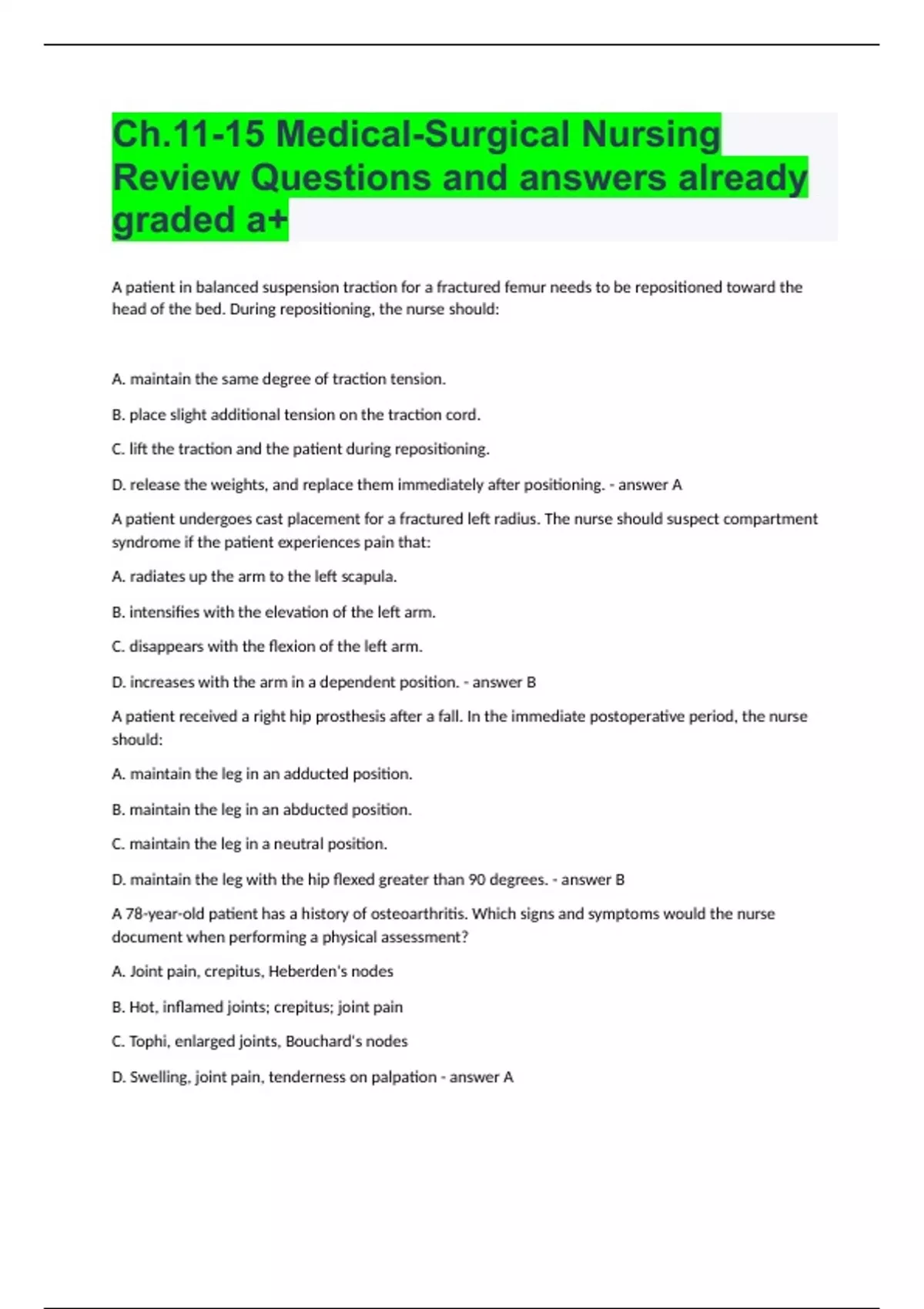 Ch.11-15 Medical-Surgical Nursing Review Questions and answers already graded a+

A patient in balanced suspension traction for a fractured femur needs to be repositioned toward the head of the bed. During repositioning, the nurse should:

A. maintain the same degree of traction tension.

B. place slight additional tension on the traction cord.

C. lift the traction and the patient during repositioning.

D. release the weights, and replace them immediately after positioning. - answer A

A patient undergoes cast placement for a fractured left radius. The nurse should suspect compartment syndrome if the patient experiences pain that:

A. radiates up the arm to the left scapula.

B. intensifies with the elevation of the left arm.

C. disappears with the flexion of the left arm.

D. increases with the arm in a dependent position. - answer B

A patient received a right hip prosthesis after a fall. In the immediate postoperative period, the nurse should:

A. maintain the leg in an adducted position.

B. maintain the leg in an abducted position.

C. maintain the leg in a neutral position.

D. maintain the leg with the hip flexed greater than 90 degrees. - answer B

A 78-year-old patient has a history of osteoarthritis. Which signs and symptoms would the nurse document when performing a physical assessment?

A. Joint pain, crepitus, Heberden's nodes

B. Hot, inflamed joints; crepitus; joint pain

C. Tophi, enlarged joints, Bouchard's nodes

D. Swelling, joint pain, tenderness on palpation - answer A